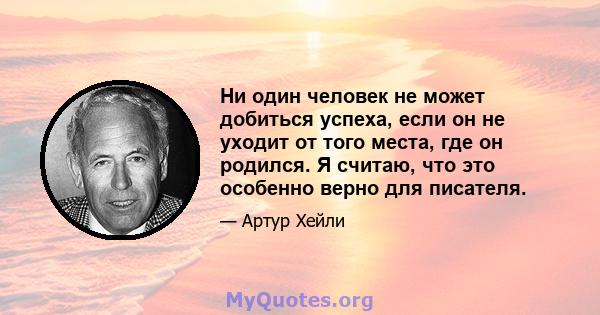 Ни один человек не может добиться успеха, если он не уходит от того места, где он родился. Я считаю, что это особенно верно для писателя.

— Артур Хейли

MyQuotes.org